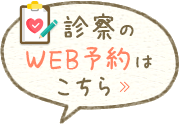 診察の
WEB予約は
こちら »